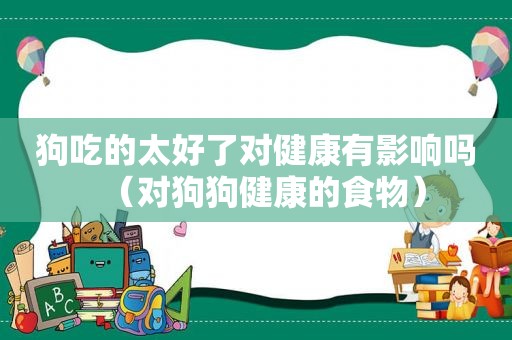 狗吃的太好了对健康有影响吗（对狗狗健康的食物）

ABC